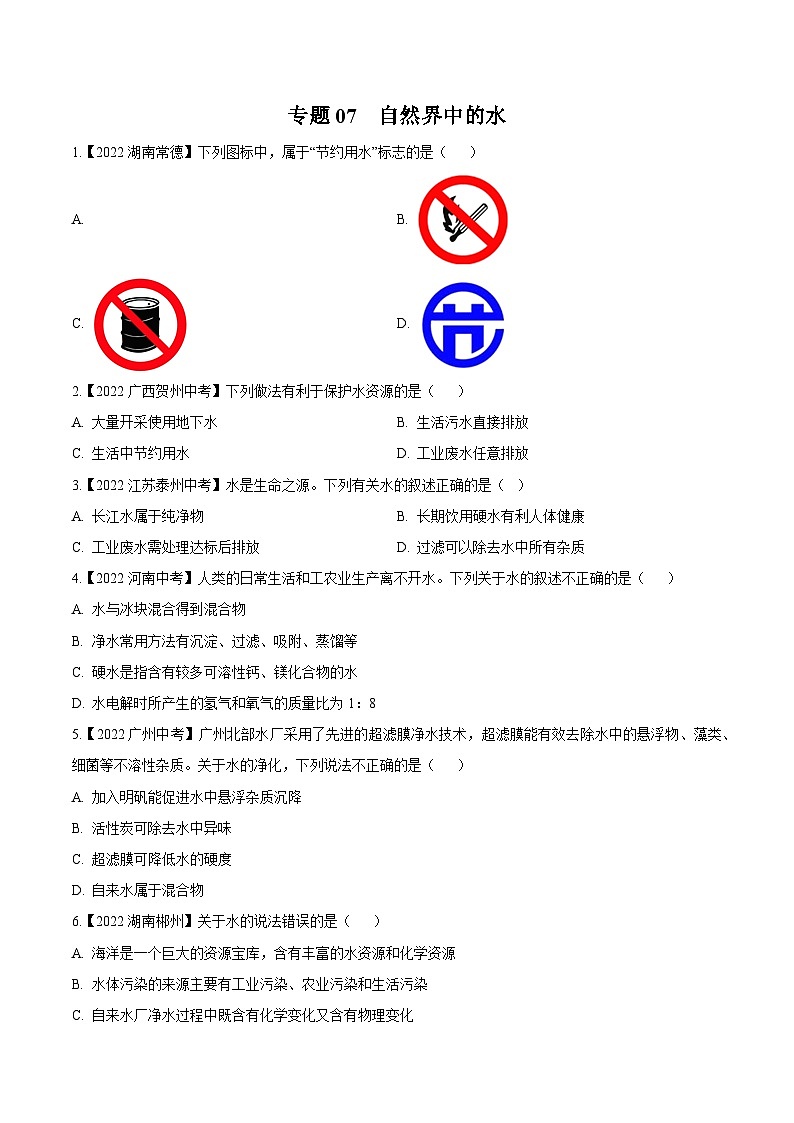 专题 07　自然界中的水

1.【2022 湖南常德】下列图标中，属于“节约用水”标志的是（　　）

A.

B.

C.

D.

2.【2022 广西贺州中考】下列做法有利于保护水资源的是（　　）

A. 大量开采使用地下水

B. 生活污水直接排放

C. 生活中节约用水

D. 工业废水任意排放

3.【2022 江苏泰州中考】水是生命之源。下列有关水的叙述正确的是（　）

A. 长江水属于纯净物

B. 长期饮用硬水有利人体健康

C. 工业废水需处理达标后排放

D. 过滤可以除去水中所有杂质

4.【2022 河南中考】人类的日常生活和工农业生产离不开水。下列关于水的叙述不正确的是（　　）

A. 水与冰块混合得到混合物

B. 净水常用方法有沉淀、过滤、吸附、蒸馏等

C. 硬水是指含有较多可溶性钙、镁化合物的水

D. 水电解时所产生的氢气和氧气的质量比为 1：8

5.【2022 广州中考】广州北部水厂采用了先进的超滤膜净水技术，超滤膜能有效去除水中的悬浮物、藻类、细菌等不溶性杂质。关于水的净化，下列说法不正确的是（　　）

A. 加入明矾能促进水中悬浮杂质沉降

B. 活性炭可除去水中异味

C. 超滤膜可降低水的硬度

D. 自来水属于混合物

6.【2022 湖南郴州】关于水的说法错误的是（　　）

A. 海洋是一个巨大的资源宝库，含有丰富的水资源和化学资源

B. 水体污染的来源主要有工业污染、农业污染和生活污染

C. 自来水厂净水过程中既含有化学变化又含有物理变化